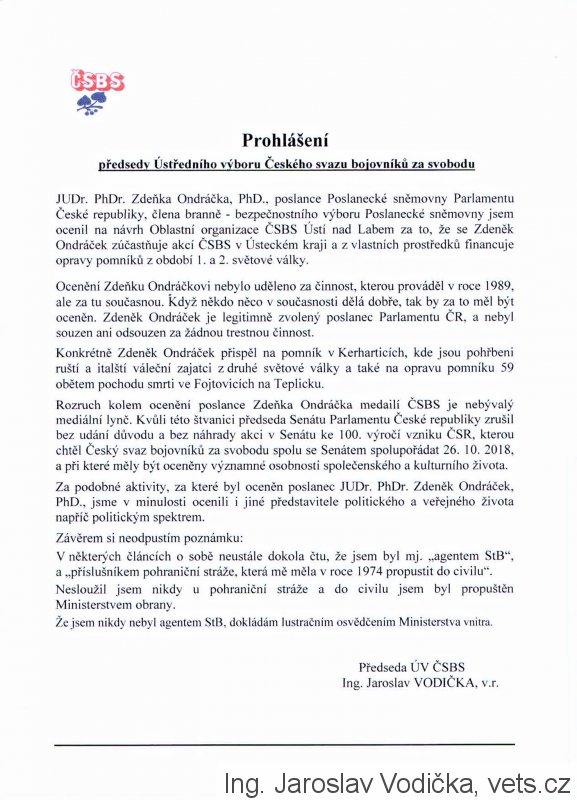 ČSBS

Prohlášení

předsedy Ústředního výboru Českého svazu bojovníků za svobodu

JUDr. PhDr. Zdeňka Ondráčka, PhD., poslance Poslanecké sněmovny Parlamentu České republiky, člena branně - bezpečnostního výboru Poslanecké sněmovny jsem ocenil na návrh Oblastní organizace ČSBS Ústí nad Labem za to, že se Zdeněk Ondráček zúčastňuje akcí ČSBS v Ústeckém kraji a z vlastních prostředků financuje opravy pomníků z období 1. a 2. světové války.

Ocenění Zdeňku Ondráčkovi nebylo uděleno za činnost, kterou prováděl v roce 1989, ale za tu současnou. Když někdo něco v současnosti dělá dobře, tak by za to měl být oceněn. Zdeněk Ondráček je legitimně zvolený poslanec Parlamentu ČR, a nebyl souzen ani odsouzen za žádnou trestnou činnost.

Konkrétně Zdeněk Ondráček přispěl na pomník v Kerharticích, kde jsou pohřbeni ruští a italští váleční zajatci z druhé světové války a také na opravu pomníku 59 obětem pochodu smrti ve Fojtovicích na Teplicku.

Rozruch kolem ocenění poslance Zdeňka Ondráčka medailí ČSBS je nebývalý mediální lynč. Kvůli této štvanici předseda Senátu Parlamentu České republiky zrušil bez udání důvodu a bez náhrady akci v Senátu ke 100. výročí vzniku ČSR, kterou chtěl Český svaz bojovníků za svobodu spolu se Senátem spolupořádat 26. 10. 2018, a při které měly být oceněny významné osobnosti společenského a kulturního života.

Za podobné aktivity, za které byl oceněn poslanec JUDr. PhDr. Zdeněk Ondráček, PhD., jsme v minulosti ocenili i jiné představitele politického a veřejného života napříč politickým spektrem.

Závěrem si neodpustím poznámku:
V některých článcích o sobě neustále dokola čtu, že jsem byl mj. „agentem StB", a „příslušníkem pohraniční stráže, která mě měla v roce 1974 propustit do civilu".
Nesloužil jsem nikdy u pohraniční stráže a do civilu jsem byl propuštěn Ministerstvem obrany.
Že jsem nikdy nebyl agentem StB, dokládám lustračním osvědčením Ministerstva vnitra.

Předseda ÚV ČSBS
Ing. Jaroslav VODIČKA, v.r.

Ing. Jaroslav Vodička, vets.cz